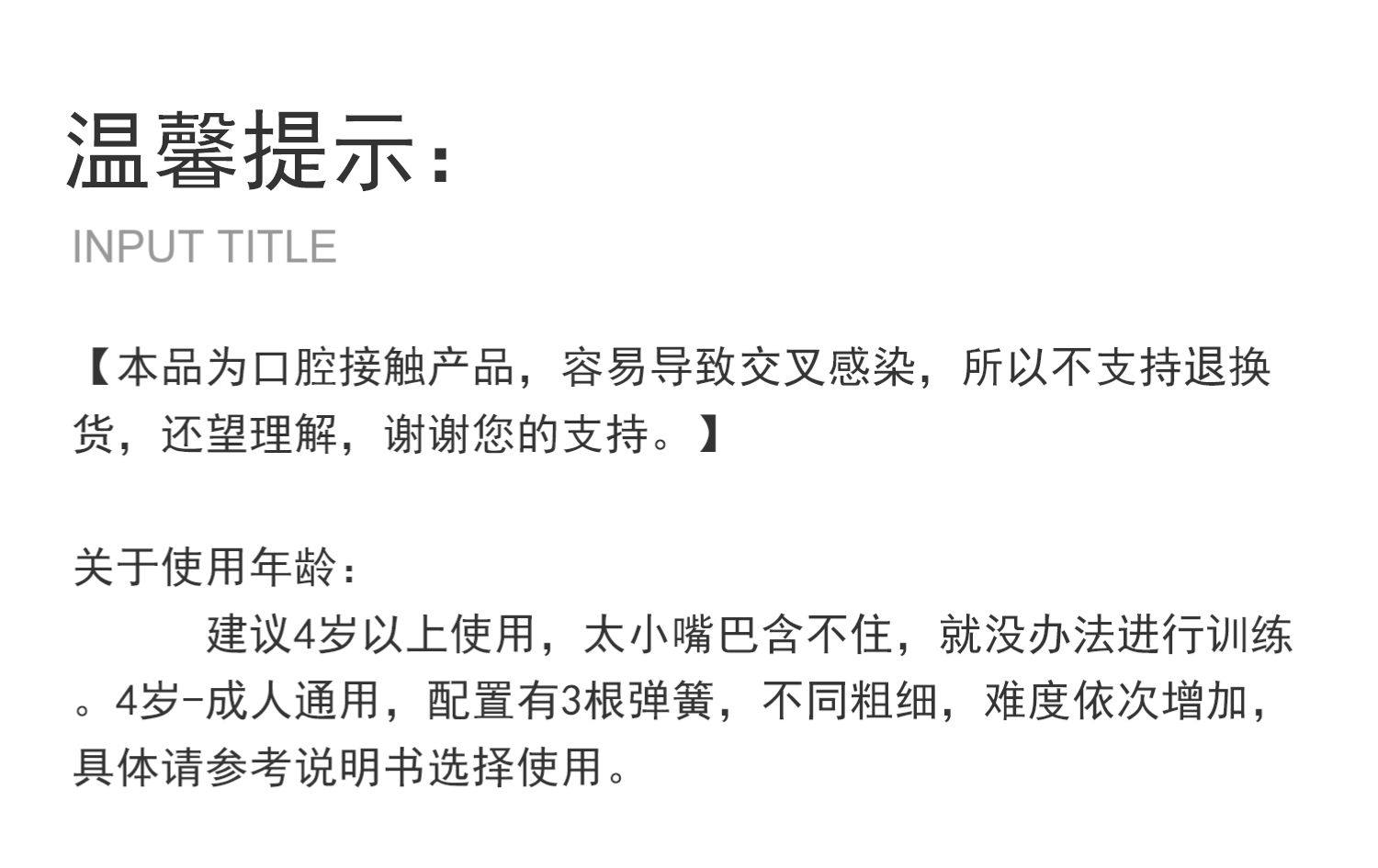 温馨提示：

INPUT TITLE

【本品为口腔接触产品，容易导致交叉感染，所以不支持退换货，还望理解，谢谢您的支持。】

关于使用年龄：

建议4岁以上使用，太小嘴巴含不住，就没办法进行训练。4岁-成人通用，配置有3根弹簧，不同粗细，难度依次增加，具体请参考说明书选择使用。